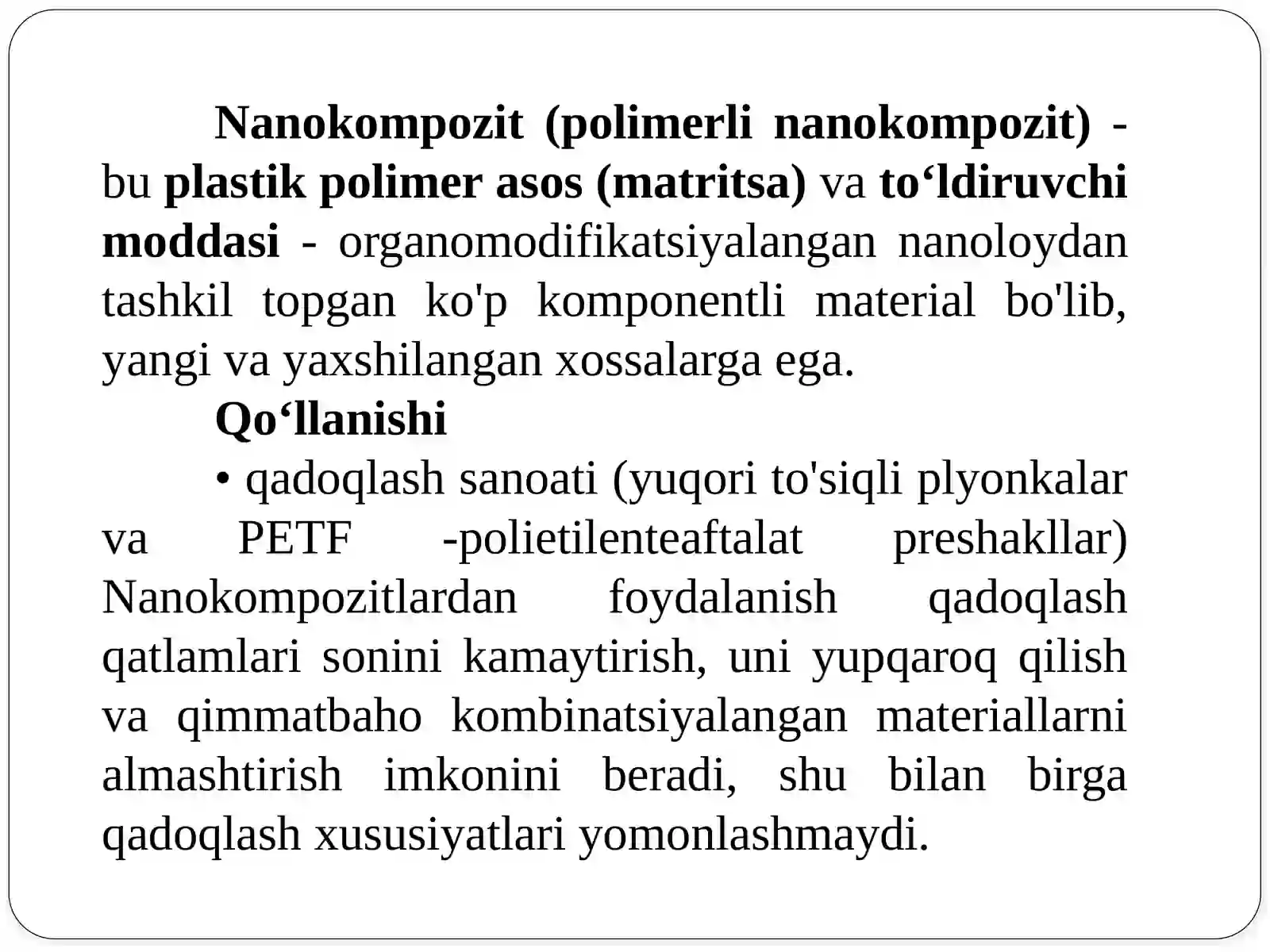 Nanokompozit (polimerli nanokompozit) - bu plastik polimer asos (matritsa) va to‘ldiruvchi moddasi - organomodifikatsiyalangan nanoloydan tashkil topgan ko'p komponentli material bo'lib, yangi va yaxshilangan xossalarga ega.

Qo‘llanishi

• qadoqlash sanoati (yuqori to'siqli plyonkalar va PETF -polietilenteaftalat preshakllar) Nanokompozitlardan foydalanish qadoqlash qatlamlari sonini kamaytirish, uni yupqaroq qilish va qimmatbaho kombinatsiyalangan materiallarni almashtirish imkonini beradi, shu bilan birga qadoqlash xususiyatlari yomonlashmaydi.